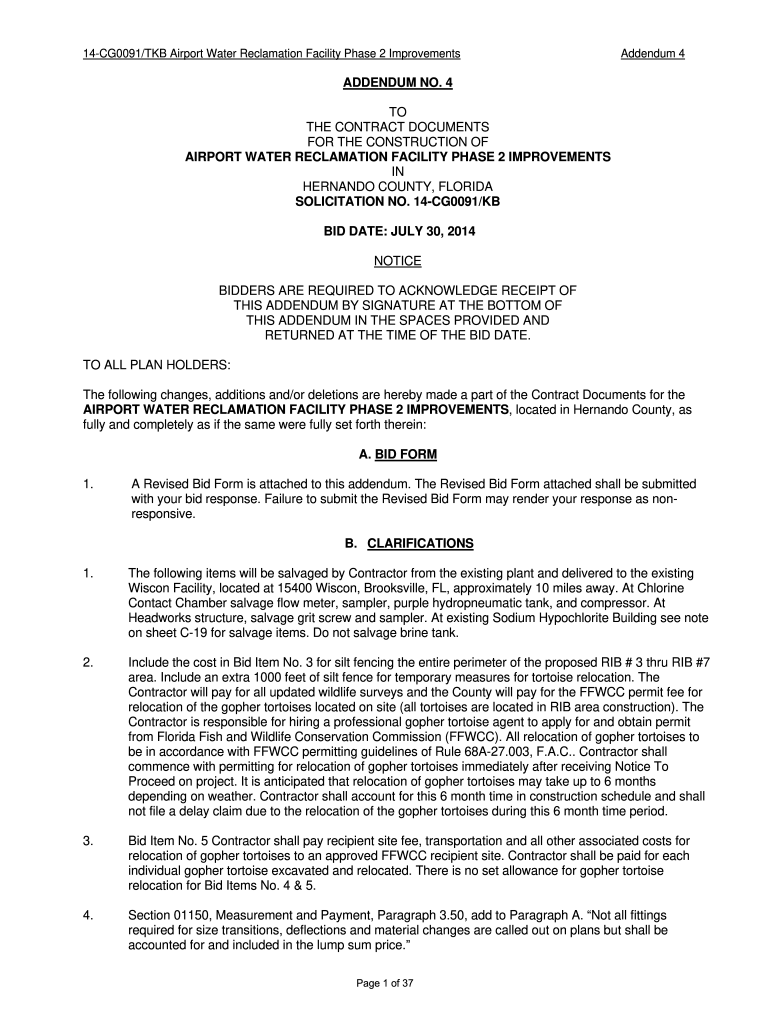 14-CG0091/TKB Airport Water Reclamation Facility Phase 2 Improvements Addendum 4

ADDENDUM NO. 4

TO
THE CONTRACT DOCUMENTS
FOR THE CONSTRUCTION OF
AIRPORT WATER RECLAMATION FACILITY PHASE 2 IMPROVEMENTS
IN
HERNANDO COUNTY, FLORIDA
SOLICITATION NO. 14-CG0091/KB

BID DATE: JULY 30, 2014

NOTICE

BIDDERS ARE REQUIRED TO ACKNOWLEDGE RECEIPT OF THIS ADDENDUM BY SIGNATURE AT THE BOTTOM OF THIS ADDENDUM IN THE SPACES PROVIDED AND RETURNED AT THE TIME OF THE BID DATE.

TO ALL PLAN HOLDERS:

The following changes, additions and/or deletions are hereby made a part of the Contract Documents for the AIRPORT WATER RECLAMATION FACILITY PHASE 2 IMPROVEMENTS, located in Hernando County, as fully and completely as if the same were fully set forth therein:

A. BID FORM

1. A Revised Bid Form is attached to this addendum. The Revised Bid Form attached shall be submitted with your bid response. Failure to submit the Revised Bid Form may render your response as non-responsive.

B. CLARIFICATIONS

1. The following items will be salvaged by Contractor from the existing plant and delivered to the existing Wiscon Facility, located at 15400 Wiscon, Brooksville, FL, approximately 10 miles away. At Chlorine Contact Chamber salvage flow meter, sampler, purple hydropneumatic tank, and compressor. At Headworks structure, salvage grit screw and sampler. At existing Sodium Hypochlorite Building see note on sheet C-19 for salvage items. Do not salvage brine tank.

2. Include the cost in Bid Item No. 3 for silt fencing the entire perimeter of the proposed RIB # 3 thru RIB #7 area. Include an extra 1000 feet of silt fence for temporary measures for tortoise relocation. The Contractor will pay for all updated wildlife surveys and the County will pay for the FFWCC permit fee for relocation of the gopher tortoises located on site (all tortoises are located in RIB area construction). The Contractor is responsible for hiring a professional gopher tortoise agent to apply for and obtain permit from Florida Fish and Wildlife Conservation Commission (FFWCC). All relocation of gopher tortoises to be in accordance with FFWCC permitting guidelines of Rule 68A-27.003, F.A.C.. Contractor shall commence with permitting for relocation of gopher tortoises immediately after receiving Notice To Proceed on project. It is anticipated that relocation of gopher tortoises may take up to 6 months depending on weather. Contractor shall account for this 6 month time in construction schedule and shall not file a delay claim due to the relocation of the gopher tortoises during this 6 month time period.

3. Bid Item No. 5 Contractor shall pay recipient site fee, transportation and all other associated costs for relocation of gopher tortoises to an approved FFWCC recipient site. Contractor shall be paid for each individual gopher tortoise excavated and relocated. There is no set allowance for gopher tortoise relocation for Bid Items No. 4 & 5.

4. Section 01150, Measurement and Payment, Paragraph 3.50, add to Paragraph A. “Not all fittings required for size transitions, deflections and material changes are called out on plans but shall be accounted for and included in the lump sum price.”

Page 1 of 37